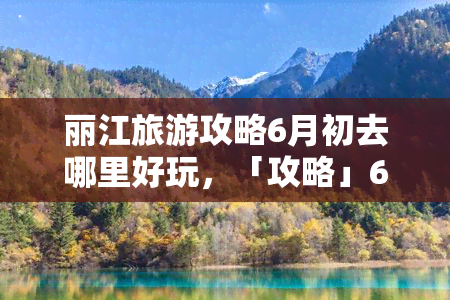 丽江旅游攻略6月初去哪里好玩，「攻略」6